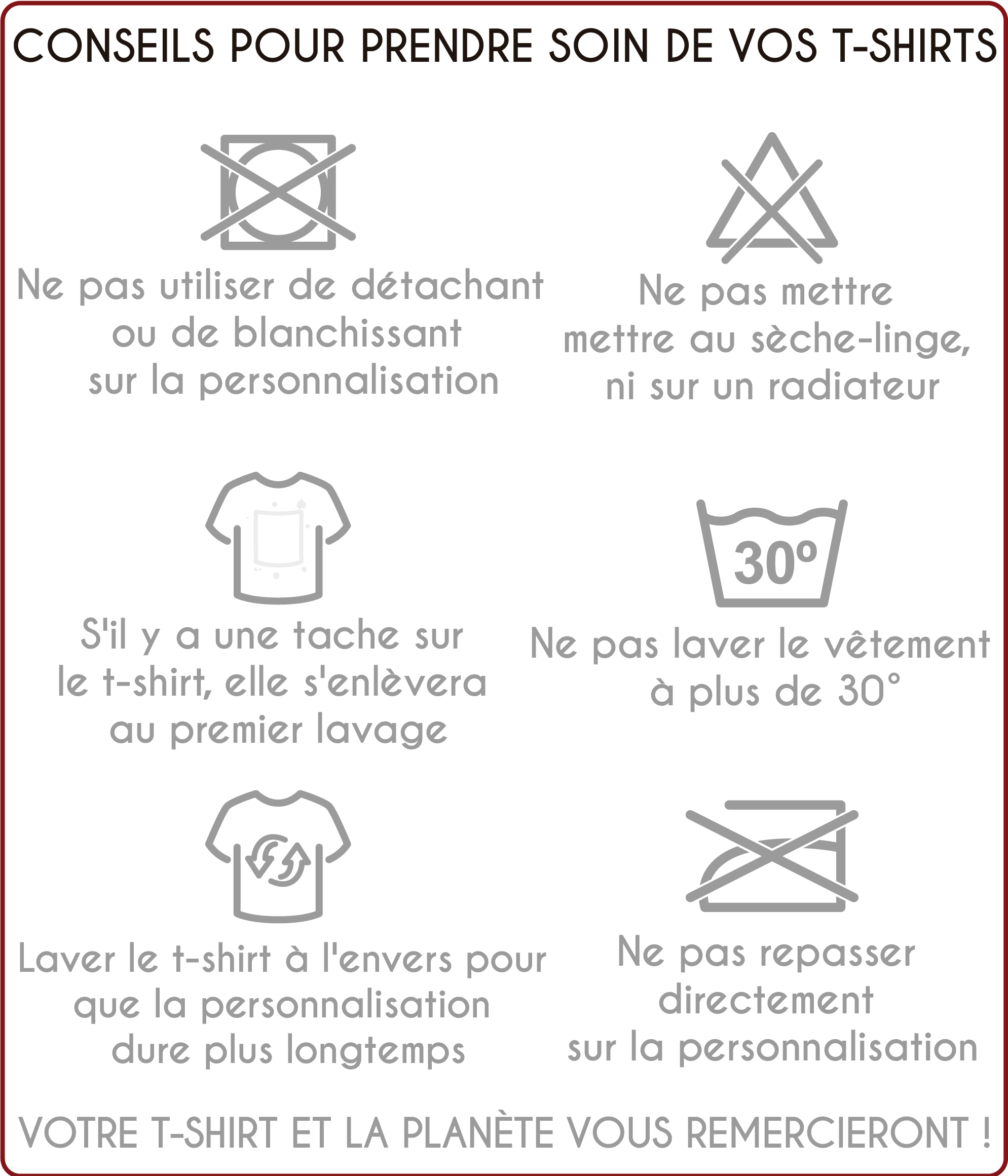 CONSEILS POUR PRENDRE SOIN DE VOS T-SHIRTS

Ne pas utiliser de détachant ou de blanchissant sur la personnalisation

Ne pas mettre mettre au sèche-linge, ni sur un radiateur

S'il y a une tache sur le t-shirt, elle s'enlèvera au premier lavage

30°

Ne pas laver le vêtement à plus de 30°

Laver le t-shirt à l'envers pour que la personnalisation dure plus longtemps

Ne pas repasser directement sur la personnalisation

VOTRE T-SHIRT ET LA PLANÈTE VOUS REMERCIERONT !